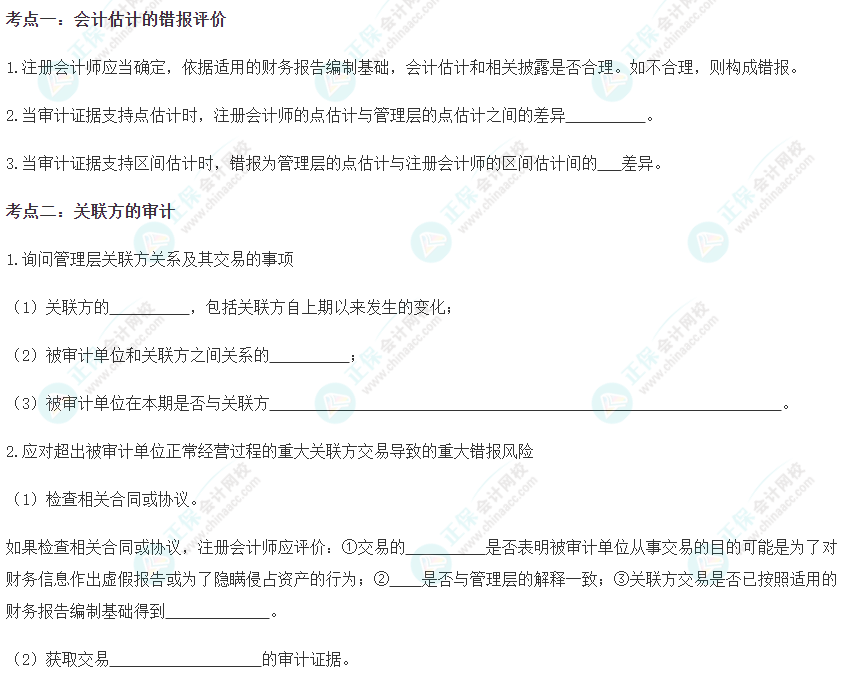 考点一：会计估计的错报评价

1.注册会计师应当确定，依据适用的财务报告编制基础，会计估计和相关披露是否合理。如不合理，则构成错报。

2.当审计证据支持点估计时，注册会计师的点估计与管理层的点估计之间的差异____。

3.当审计证据支持区间估计时，错报为管理层的点估计与注册会计师的区间估计间的____差异。

考点二：关联方的审计

1.询问管理层关联方关系及其交易的事项

（1）关联方的____，包括关联方自上期以来发生的变化；

（2）被审计单位和关联方之间关系的____；

（3）被审计单位在本期是否与关联方____。

2.应对超出被审计单位正常经营过程的重大关联方交易导致的重大错报风险

（1）检查相关合同或协议。

如果检查相关合同或协议，注册会计师应评价：①交易的____是否表明被审计单位从事交易的目的可能是为了对财务信息作出虚假报告或为了隐瞒侵占资产的行为；②____是否与管理层的解释一致；③关联方交易是否已按照适用的财务报告编制基础得到____。

（2）获取交易____的审计证据。

正保会计网校 www.chinaacc.com